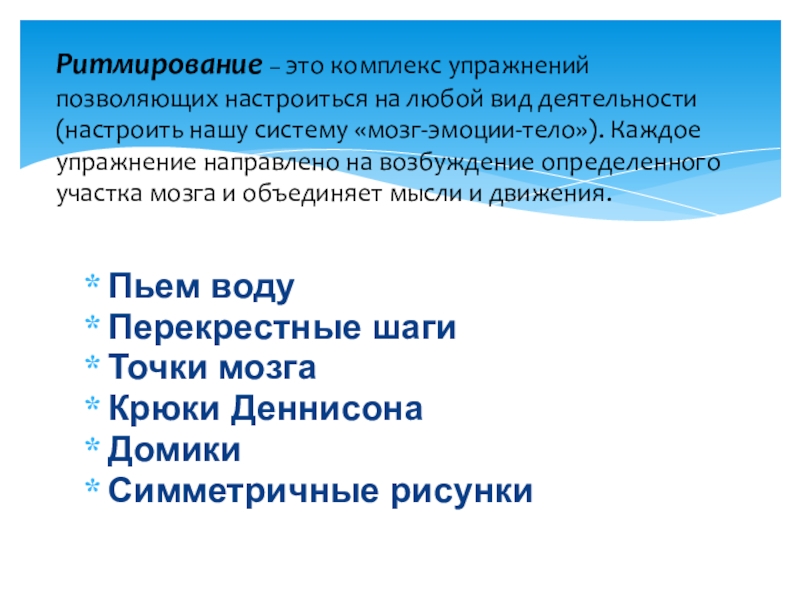 Ритмирование – это комплекс упражнений позволяющих настроиться на любой вид деятельности (настроить нашу систему «мозг-эмоции-тело»). Каждое упражнение направлено на возбуждение определенного участка мозга и объединяет мысли и движения.

* Пьем воду
* Перекрестные шаги
* Точки мозга
* Крюки Деннисона
* Домики
* Симметричные рисунки